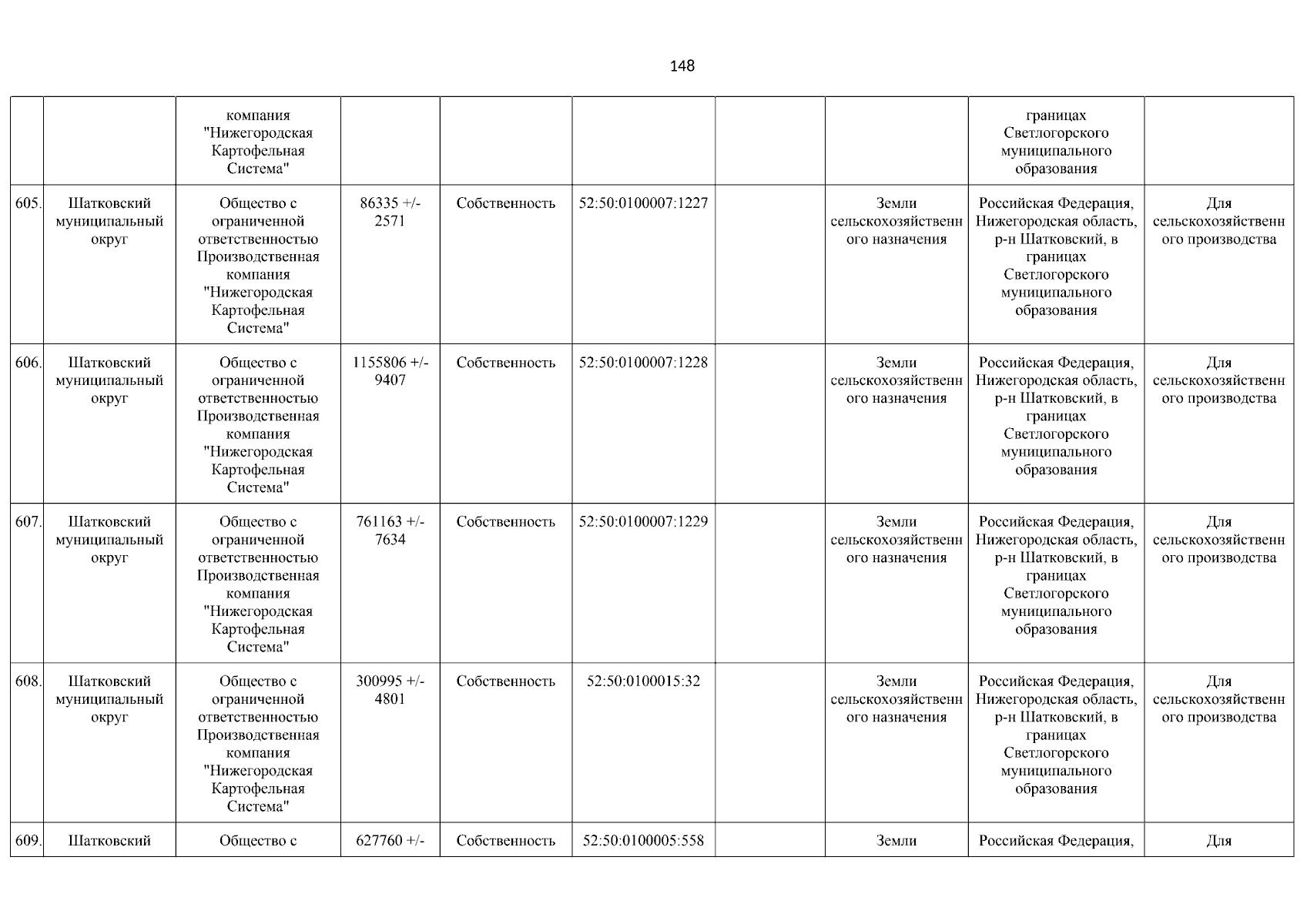 148

| | | | | | | | | | |
|---|---|---|---|---|---|---|---|---|---|
| | | компания "Нижегородская Картофельная Система" | | | | | | границах Светлогорского муниципального образования | |
| 605. | Шатковский муниципальный округ | Общество с ограниченной ответственностью Производственная компания "Нижегородская Картофельная Система" | 86335 +/- 2571 | Собственность | 52:50:0100007:1227 | | Земли сельскохозяйственного назначения | Российская Федерация, Нижегородская область, р-н Шатковский, в границах Светлогорского муниципального образования | Для сельскохозяйственного производства |
| 606. | Шатковский муниципальный округ | Общество с ограниченной ответственностью Производственная компания "Нижегородская Картофельная Система" | 1155806 +/- 9407 | Собственность | 52:50:0100007:1228 | | Земли сельскохозяйственного назначения | Российская Федерация, Нижегородская область, р-н Шатковский, в границах Светлогорского муниципального образования | Для сельскохозяйственного производства |
| 607. | Шатковский муниципальный округ | Общество с ограниченной ответственностью Производственная компания "Нижегородская Картофельная Система" | 761163 +/- 7634 | Собственность | 52:50:0100007:1229 | | Земли сельскохозяйственного назначения | Российская Федерация, Нижегородская область, р-н Шатковский, в границах Светлогорского муниципального образования | Для сельскохозяйственного производства |
| 608. | Шатковский муниципальный округ | Общество с ограниченной ответственностью Производственная компания "Нижегородская Картофельная Система" | 300995 +/- 4801 | Собственность | 52:50:0100015:32 | | Земли сельскохозяйственного назначения | Российская Федерация, Нижегородская область, р-н Шатковский, в границах Светлогорского муниципального образования | Для сельскохозяйственного производства |
| 609. | Шатковский | Общество с | 627760 +/- | Собственность | 52:50:0100005:558 | | Земли | Российская Федерация, | Для |